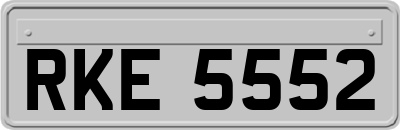 RKE 5552